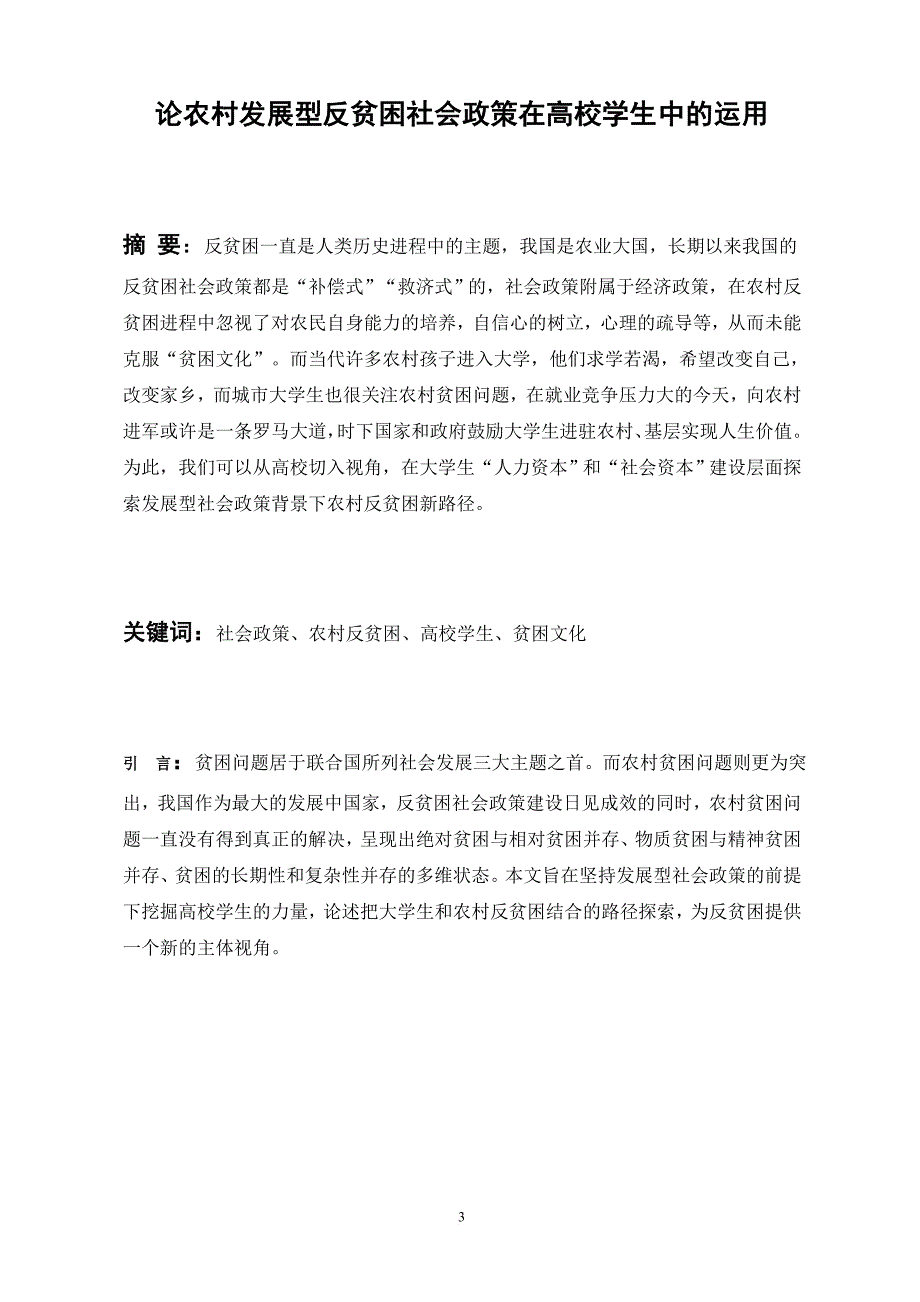 论农村发展型反贫困社会政策在高校学生中的运用

摘 要：反贫困一直是人类历史进程中的主题，我国是农业大国，长期以来我国的反贫困社会政策都是“补偿式”“救济式”的，社会政策附属于经济政策，在农村反贫困进程中忽视了对农民自身能力的培养，自信心的树立，心理的疏导等，从而未能克服“贫困文化”。而当代许多农村孩子进入大学，他们求学若渴，希望改变自己，改变家乡，而城市大学生也很关注农村贫困问题，在就业竞争压力大的今天，向农村进军或许是一条罗马大道，时下国家和政府鼓励大学生进驻农村、基层实现人生价值。为此，我们可以从高校切入视角，在大学生“人力资本”和“社会资本”建设层面探索发展型社会政策背景下农村反贫困新路径。

关键词：社会政策、农村反贫困、高校学生、贫困文化

引 言：贫困问题居于联合国所列社会发展三大主题之首。而农村贫困问题则更为突出，我国作为最大的发展中国家，反贫困社会政策建设日见成效的同时，农村贫困问题一直没有得到真正的解决，呈现出绝对贫困与相对贫困并存、物质贫困与精神贫困并存、贫困的长期性和复杂性并存的多维状态。本文旨在坚持发展型社会政策的前提下挖掘高校学生的力量，论述把大学生和农村反贫困结合的路径探索，为反贫困提供一个新的主体视角。

3